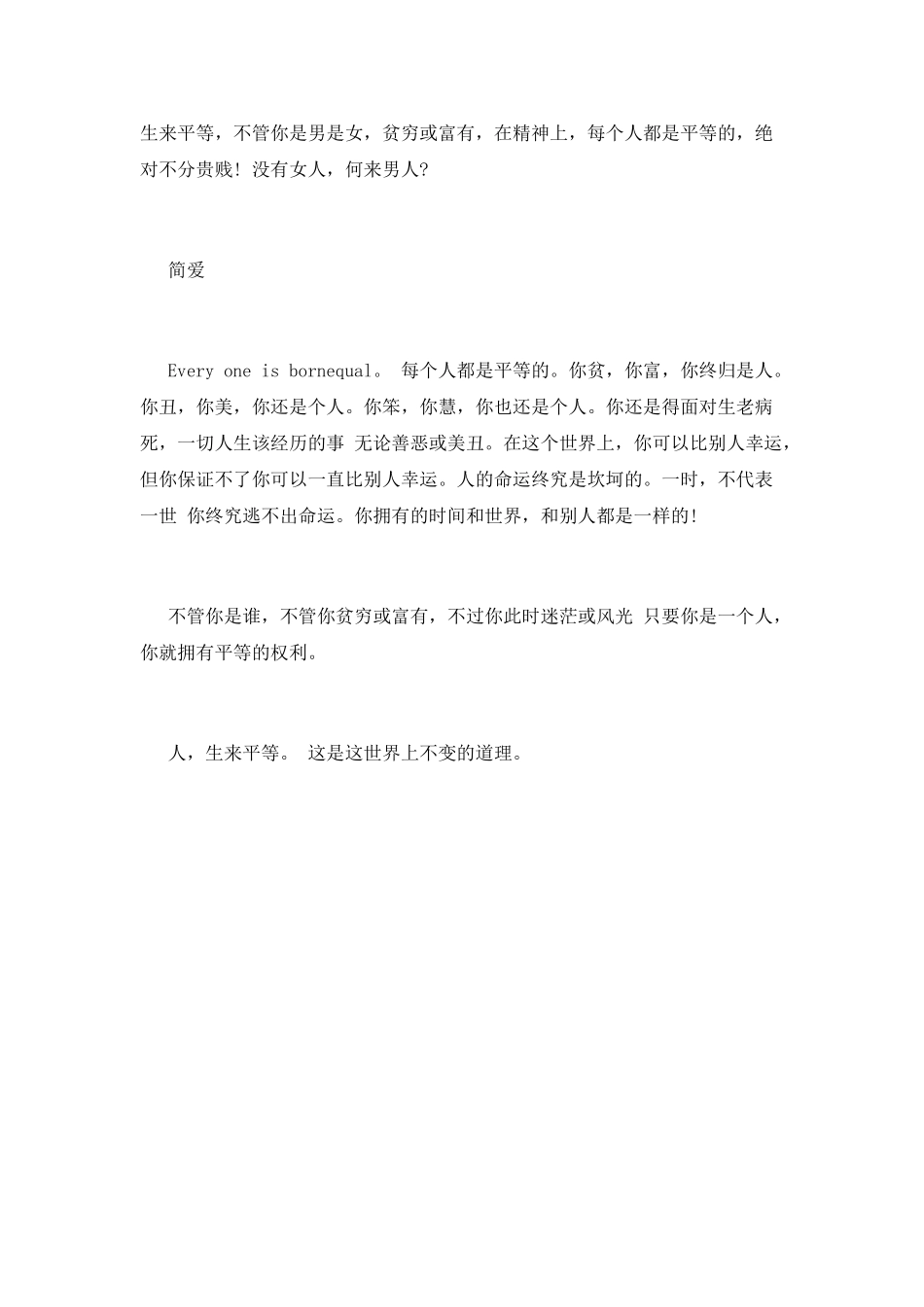 生来平等，不管你是男是女，贫穷或富有，在精神上，每个人都是平等的，绝对不分贵贱！没有女人，何来男人?

简爱

Every one is bornequal。 每个人都是平等的。你贫，你富，你终归是人。你丑，你美，你还是个人。你笨，你慧，你也还是个人。你还是得面对生老病死，一切人生该经历的事 无论善恶或美丑。在这个世界上，你可以比别人幸运，但你保证不了你可以一直比别人幸运。人的命运终究是坎坷的。一时，不代表一世 你终究逃不出命运。你拥有的时间和世界，和别人都是一样的!

不管你是谁，不管你贫穷或富有，不过你此时迷茫或风光 只要你是一个人，你就拥有平等的权利。

人，生来平等。 这是这世界上不变的道理。